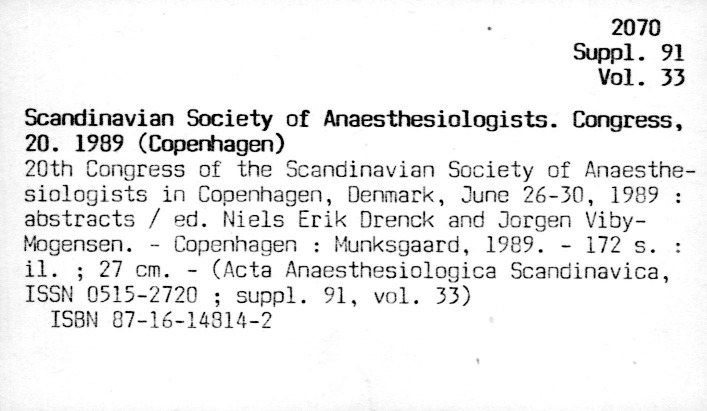 2070
Suppl. 91
Vol. 33

Scandinavian Society of Anaesthesiologists. Congress, 20. 1989 (Copenhagen)

20th Congress of the Scandinavian Society of Anaesthesiologists in Copenhagen, Denmark, June 26-30, 1989 : abstracts / ed. Niels Erik Drenck and Jorgen Viby-Mogensen. - Copenhagen : Munksgaard, 1989. - 172 s. : il. ; 27 cm. - (Acta Anaesthesiologica Scandinavica, ISSN 0515-2720 ; suppl. 91, vol. 33)

ISBN 87-16-14814-2